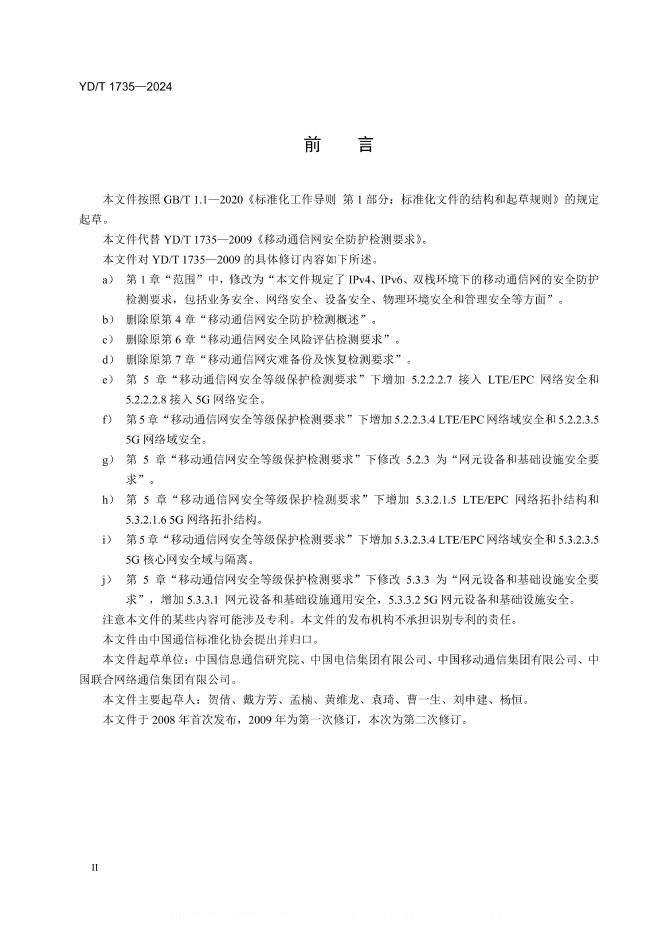 YD/T 1735—2024

前　言

本文件按照 GB/T 1.1—2020《标准化工作导则 第 1 部分：标准化文件的结构和起草规则》的规定起草。

本文件代替 YD/T 1735—2009《移动通信网安全防护检测要求》。

本文件对 YD/T 1735—2009 的具体修订内容如下所述。

a) 第 1 章“范围”中，修改为“本文件规定了 IPv4、IPv6、双栈环境下的移动通信网的安全防护检测要求，包括业务安全、网络安全、设备安全、物理环境安全和管理安全等方面”。

b) 删除原第 4 章“移动通信网安全防护检测概述”。

c) 删除原第 6 章“移动通信网安全风险评估检测要求”。

d) 删除原第 7 章“移动通信网灾难备份及恢复检测要求”。

e) 第 5 章“移动通信网安全等级保护检测要求”下增加 5.2.2.2.7 接入 LTE/EPC 网络安全和 5.2.2.2.8 接入 5G 网络安全。

f) 第 5 章“移动通信网安全等级保护检测要求”下增加 5.2.2.3.4 LTE/EPC 网络域安全和 5.2.2.3.5 5G 网络域安全。

g) 第 5 章“移动通信网安全等级保护检测要求”下修改 5.2.3 为“网元设备和基础设施安全要求”。

h) 第 5 章“移动通信网安全等级保护检测要求”下增加 5.3.2.1.5 LTE/EPC 网络拓扑结构和 5.3.2.1.6 5G 网络拓扑结构。

i) 第 5 章“移动通信网安全等级保护检测要求”下增加 5.3.2.3.4 LTE/EPC 网络域安全和 5.3.2.3.5 5G 核心网安全域与隔离。

j) 第 5 章“移动通信网安全等级保护检测要求”下修改 5.3.3 为“网元设备和基础设施安全要求”，增加 5.3.3.1 网元设备和基础设施通用安全，5.3.3.2 5G 网元设备和基础设施安全。

注意本文件的某些内容可能涉及专利。本文件的发布机构不承担识别专利的责任。

本文件由中国通信标准化协会提出并归口。

本文件起草单位：中国信息通信研究院、中国电信集团有限公司、中国移动通信集团有限公司、中国联合网络通信集团有限公司。

本文件主要起草人：贺倩、戴方芳、孟楠、黄维龙、袁琦、曹一生、刘申建、杨恒。

本文件于 2008 年首次发布，2009 年为第一次修订，本次为第二次修订。

II